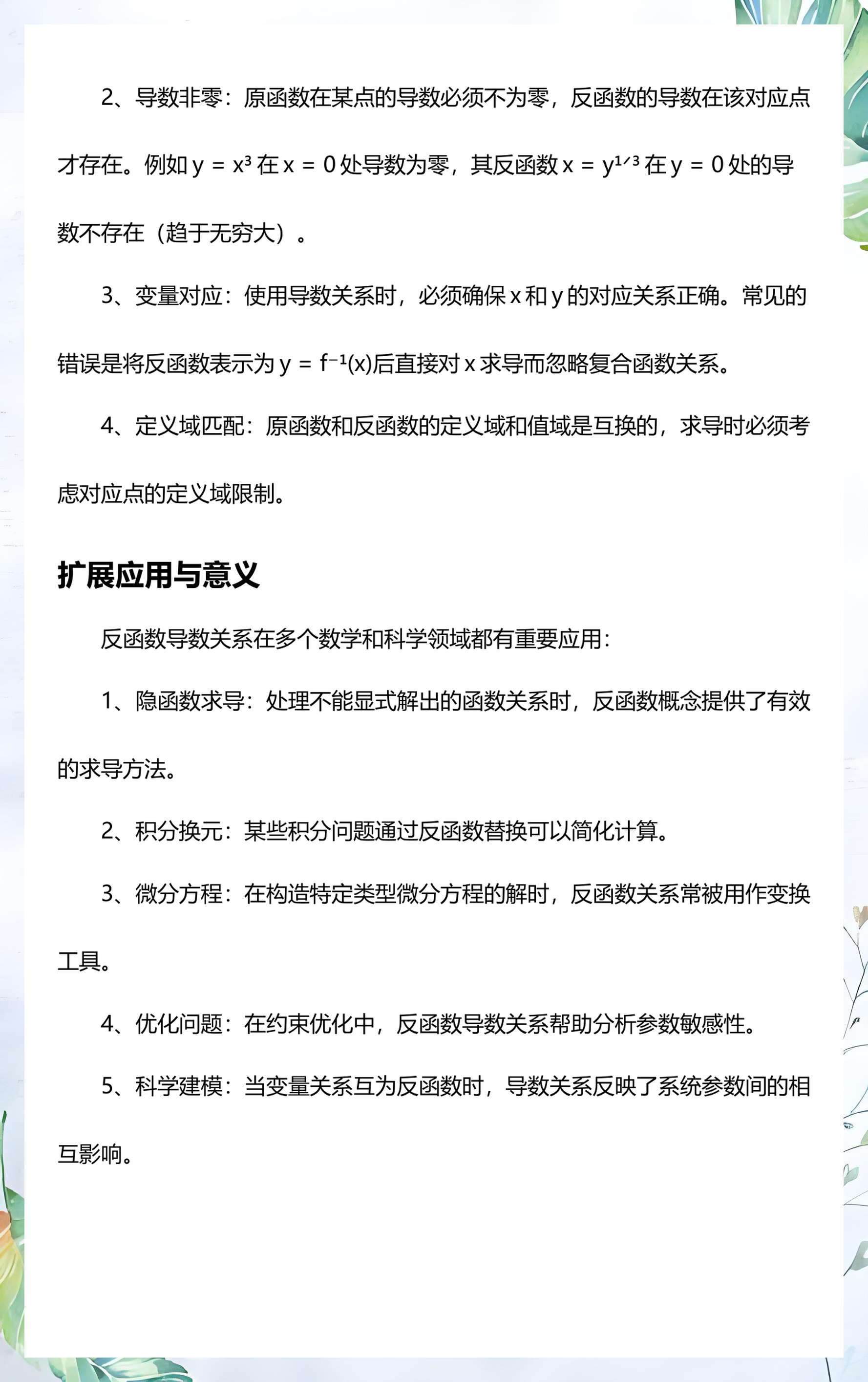 2、导数非零：原函数在某点的导数必须不为零，反函数的导数在该对应点才存在。例如$y = x^3$在$x = 0$处导数为零，其反函数$x = y^{1/3}$在$y = 0$处的导数不存在（趋于无穷大）。

3、变量对应：使用导数关系时，必须确保x和y的对应关系正确。常见的错误是将反函数表示为$y = f^{-1}(x)$后直接对x求导而忽略复合函数关系。

4、定义域匹配：原函数和反函数的定义域和值域是互换的，求导时必须考虑对应点的定义域限制。

扩展应用与意义

反函数导数关系在多个数学和科学领域都有重要应用：

1、隐函数求导：处理不能显式解出的函数关系时，反函数概念提供了有效的求导方法。

2、积分换元：某些积分问题通过反函数替换可以简化计算。

3、微分方程：在构造特定类型微分方程的解时，反函数关系常被用作变换工具。

4、优化问题：在约束优化中，反函数导数关系帮助分析参数敏感性。

5、科学建模：当变量关系互为反函数时，导数关系反映了系统参数间的相互影响。